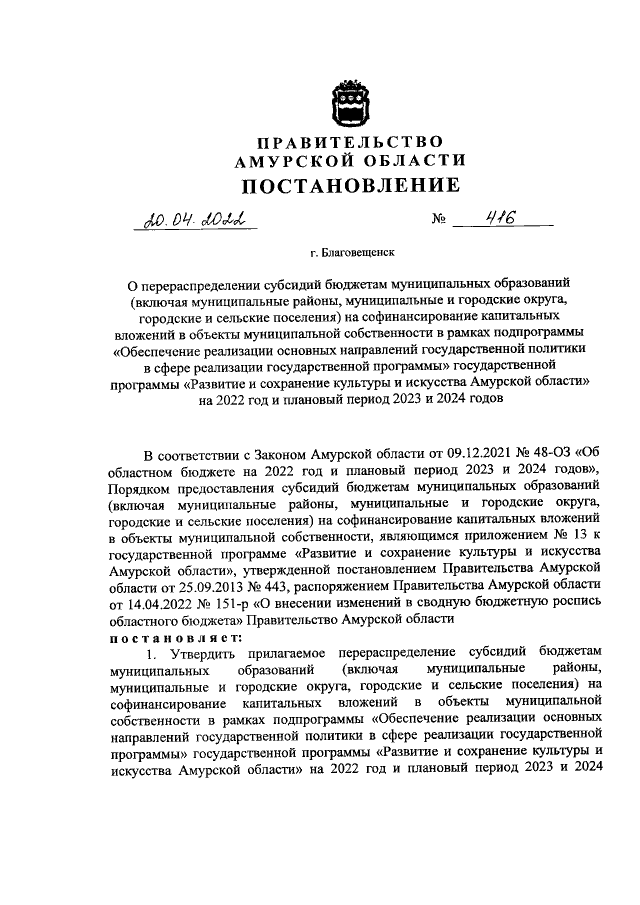 ПРАВИТЕЛЬСТВО
АМУРСКОЙ ОБЛАСТИ
ПОСТАНОВЛЕНИЕ

20.04.2022 № 416

г. Благовещенск

О перераспределении субсидий бюджетам муниципальных образований (включая муниципальные районы, муниципальные и городские округа, городские и сельские поселения) на софинансирование капитальных вложений в объекты муниципальной собственности в рамках подпрограммы «Обеспечение реализации основных направлений государственной политики в сфере реализации государственной программы» государственной программы «Развитие и сохранение культуры и искусства Амурской области» на 2022 год и плановый период 2023 и 2024 годов

В соответствии с Законом Амурской области от 09.12.2021 № 48-ОЗ «Об областном бюджете на 2022 год и плановый период 2023 и 2024 годов», Порядком предоставления субсидий бюджетам муниципальных образований (включая муниципальные районы, муниципальные и городские округа, городские и сельские поселения) на софинансирование капитальных вложений в объекты муниципальной собственности, являющимся приложением № 13 к государственной программе «Развитие и сохранение культуры и искусства Амурской области», утвержденной постановлением Правительства Амурской области от 25.09.2013 № 443, распоряжением Правительства Амурской области от 14.04.2022 № 151-р «О внесении изменений в сводную бюджетную роспись областного бюджета» Правительство Амурской области
постановляет:
1. Утвердить прилагаемое перераспределение субсидий бюджетам муниципальных образований (включая муниципальные районы, муниципальные и городские округа, городские и сельские поселения) на софинансирование капитальных вложений в объекты муниципальной собственности в рамках подпрограммы «Обеспечение реализации основных направлений государственной политики в сфере реализации государственной программы» государственной программы «Развитие и сохранение культуры и искусства Амурской области» на 2022 год и плановый период 2023 и 2024